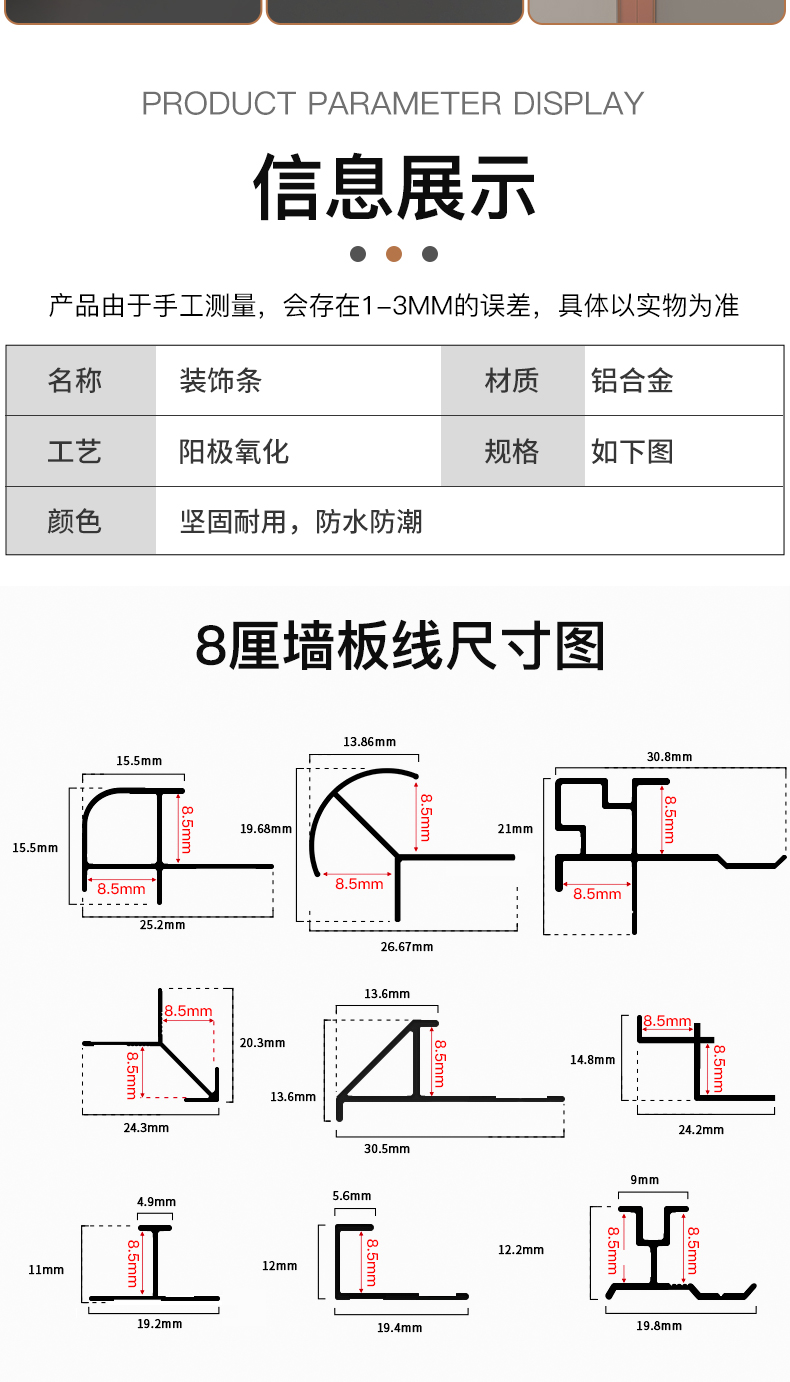 PRODUCT PARAMETER DISPLAY

信息展示

产品由于手工测量，会存在1-3MM的误差，具体以实物为准

| 名称 | 装饰条 | 材质 | 铝合金 |
|---|---|---|---|
| 工艺 | 阳极氧化 | 规格 | 如下图 |
| 颜色 | 坚固耐用，防水防潮 | | |

8厘墙板线尺寸图

15.5mm
15.5mm
8.5mm
8.5mm
25.2mm

13.86mm
19.68mm
8.5mm
8.5mm
26.67mm

30.8mm
21mm
8.5mm
8.5mm

8.5mm
20.3mm
8.5mm
24.3mm

13.6mm
13.6mm
8.5mm
30.5mm

8.5mm
14.8mm
8.5mm
24.2mm

4.9mm
11mm
8.5mm
19.2mm

5.6mm
12mm
8.5mm
19.4mm

9mm
12.2mm
8.5mm
8.5mm
19.8mm